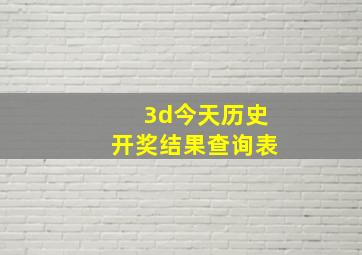 3d今天历史
开奖结果查询表